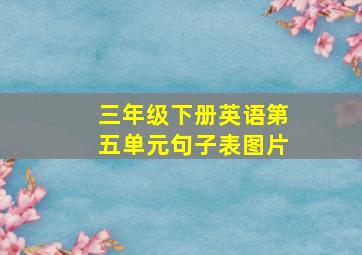 三年级下册英语第五单元句子表图片